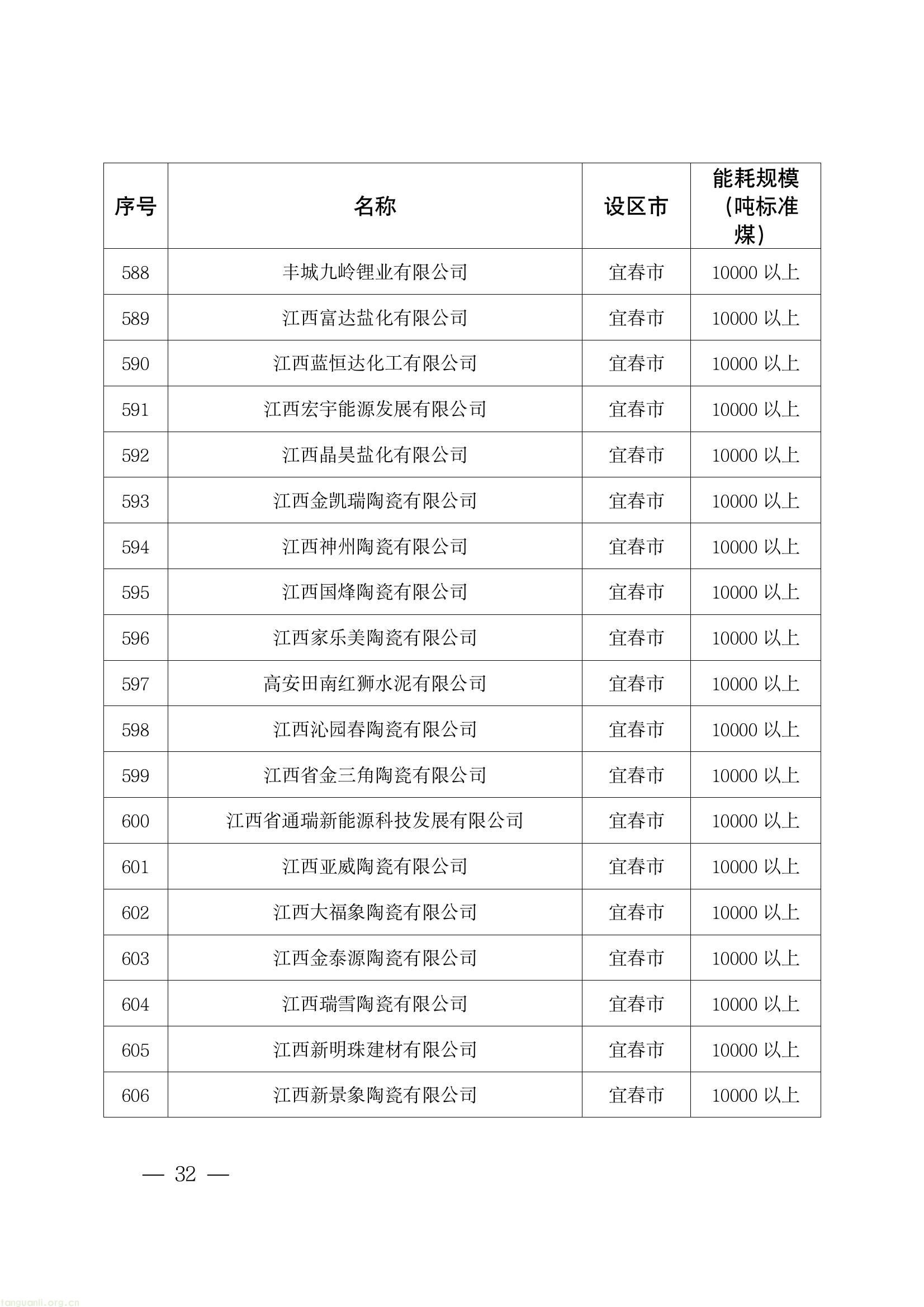 | 序号 | 名称 | 设区市 | 能耗规模(吨标准煤) |
|---|---|---|---|
| 588 | 丰城九岭锂业有限公司 | 宜春市 | 10000以上 |
| 589 | 江西富达盐化有限公司 | 宜春市 | 10000以上 |
| 590 | 江西蓝恒达化工有限公司 | 宜春市 | 10000以上 |
| 591 | 江西宏宇能源发展有限公司 | 宜春市 | 10000以上 |
| 592 | 江西晶昊盐化有限公司 | 宜春市 | 10000以上 |
| 593 | 江西金凯瑞陶瓷有限公司 | 宜春市 | 10000以上 |
| 594 | 江西神州陶瓷有限公司 | 宜春市 | 10000以上 |
| 595 | 江西国烽陶瓷有限公司 | 宜春市 | 10000以上 |
| 596 | 江西家乐美陶瓷有限公司 | 宜春市 | 10000以上 |
| 597 | 高安田南红狮水泥有限公司 | 宜春市 | 10000以上 |
| 598 | 江西沁园春陶瓷有限公司 | 宜春市 | 10000以上 |
| 599 | 江西省金三角陶瓷有限公司 | 宜春市 | 10000以上 |
| 600 | 江西省通瑞新能源科技发展有限公司 | 宜春市 | 10000以上 |
| 601 | 江西亚威陶瓷有限公司 | 宜春市 | 10000以上 |
| 602 | 江西大福象陶瓷有限公司 | 宜春市 | 10000以上 |
| 603 | 江西金泰源陶瓷有限公司 | 宜春市 | 10000以上 |
| 604 | 江西瑞雪陶瓷有限公司 | 宜春市 | 10000以上 |
| 605 | 江西新明珠建材有限公司 | 宜春市 | 10000以上 |
| 606 | 江西新景象陶瓷有限公司 | 宜春市 | 10000以上 |

— 32 —

tanguanli.org.cn